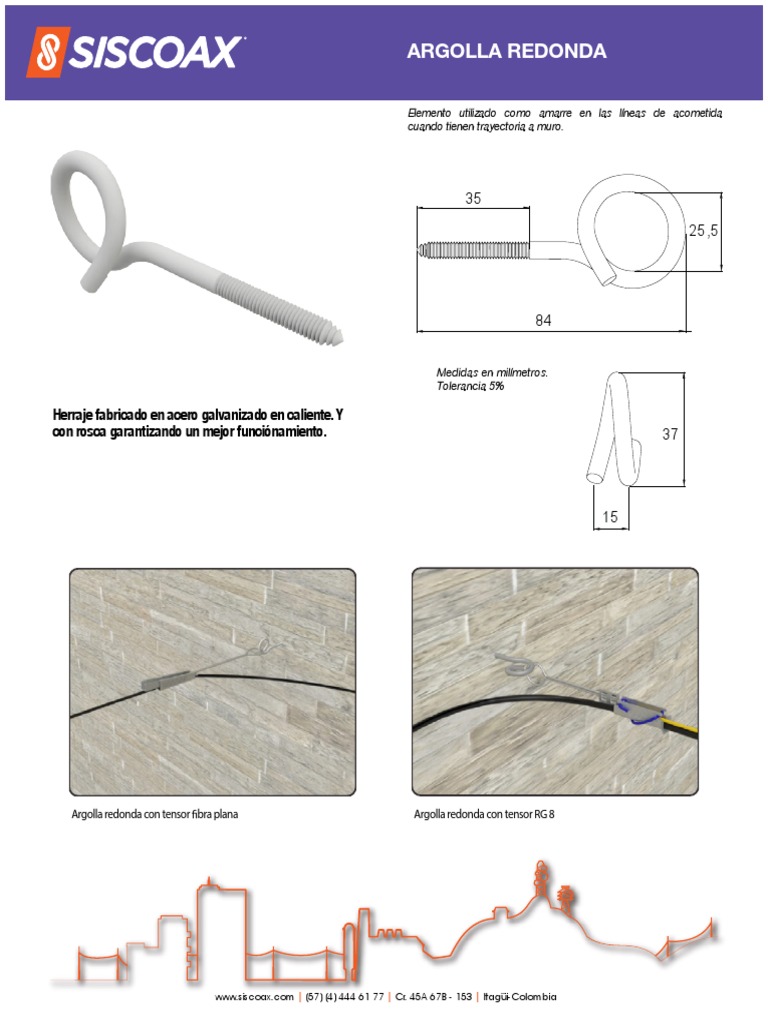 SISCOAX

ARGOLLA REDONDA

Elemento utilizado como amarre en las líneas de acometida cuando tienen trayectoria a muro.

35

25,5

84

Medidas en milímetros.
Tolerancia 5%

37

15

Herraje fabricado en acero galvanizado en caliente. Y con rosca garantizando un mejor funciónamiento.

Argolla redonda con tensor fibra plana

Argolla redonda con tensor RG 8

www.siscoax.com | (57) (4) 444 61 77 | Cr. 45A 67B - 153 | Itagüí-Colombia